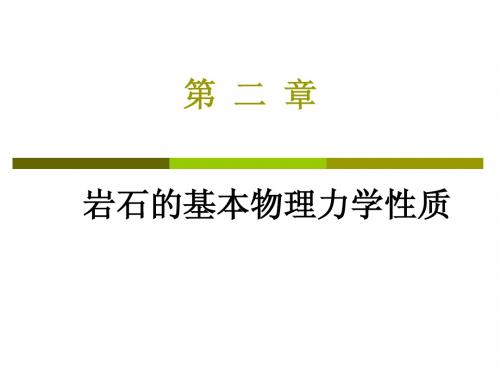 第 二 章

岩石的基本物理力学性质